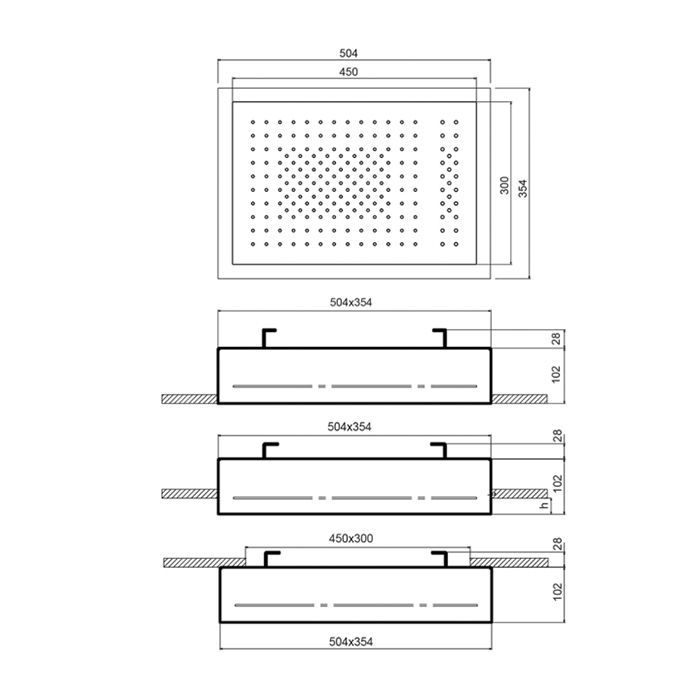 504
450
300
354
504x354
28
102
504x354
28
102
h
450x300
28
102
504x354